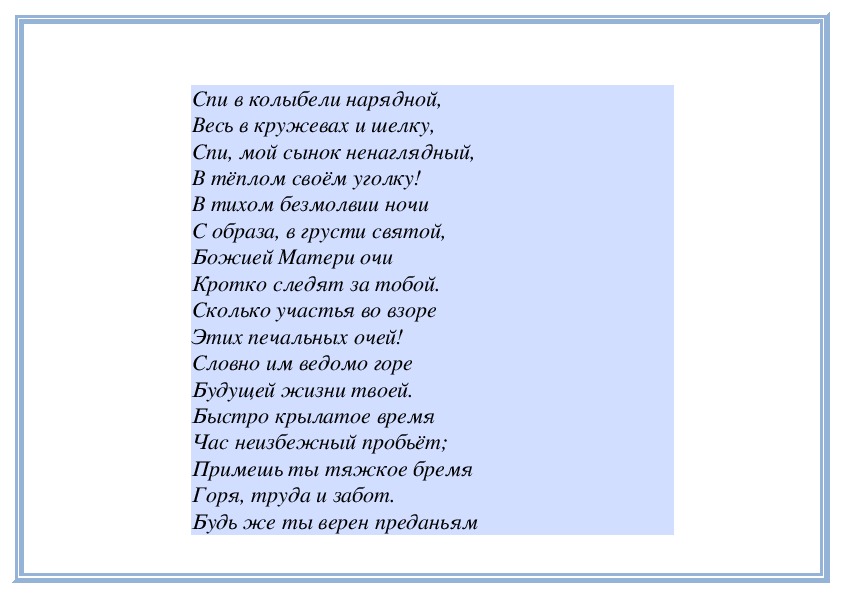 Спи в колыбели нарядной,
Весь в кружевах и шелку,
Спи, мой сынок ненаглядный,
В тёплом своём уголку!
В тихом безмолвии ночи
С образа, в грусти святой,
Божией Матери очи
Кротко следят за тобой.
Сколько участья во взоре
Этих печальных очей!
Словно им ведомо горе
Будущей жизни твоей.
Быстро крылатое время
Час неизбежный пробьёт;
Примешь ты тяжкое бремя
Горя, труда и забот.
Будь же ты верен преданьям